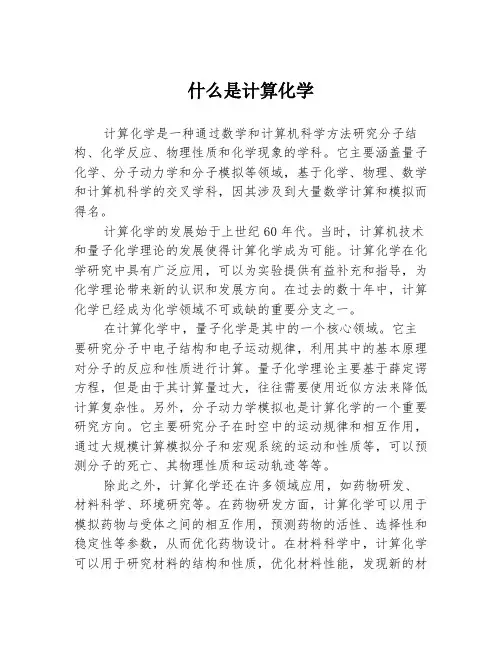 什么是计算化学

计算化学是一种通过数学和计算机科学方法研究分子结构、化学反应、物理性质和化学现象的学科。它主要涵盖量子化学、分子动力学和分子模拟等领域，基于化学、物理、数学和计算机科学的交叉学科，因其涉及到大量数学计算和模拟而得名。

计算化学的发展始于上世纪60年代。当时，计算机技术和量子化学理论的发展使得计算化学成为可能。计算化学在化学研究中具有广泛应用，可以为实验提供有益补充和指导，为化学理论带来新的认识和发展方向。在过去的数十年中，计算化学已经成为化学领域不可或缺的重要分支之一。

在计算化学中，量子化学是其中的一个核心领域。它主要研究分子中电子结构和电子运动规律，利用其中的基本原理对分子的反应和性质进行计算。量子化学理论主要基于薛定谔方程，但是由于其计算量过大，往往需要使用近似方法来降低计算复杂性。另外，分子动力学模拟也是计算化学的一个重要研究方向。它主要研究分子在时空中的运动规律和相互作用，通过大规模计算模拟分子和宏观系统的运动和性质等，可以预测分子的死亡、其物理性质和运动轨迹等等。

除此之外，计算化学还在许多领域应用，如药物研发、材料科学、环境研究等。在药物研发方面，计算化学可以用于模拟药物与受体之间的相互作用，预测药物的活性、选择性和稳定性等参数，从而优化药物设计。在材料科学中，计算化学可以用于研究材料的结构和性质，优化材料性能，发现新的材